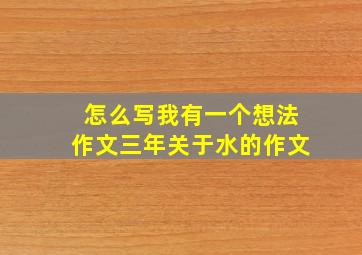 怎么写我有一个想法
作文三年关于水的作文